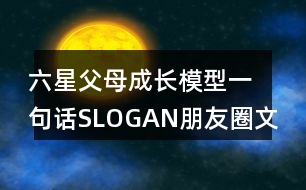 六星父母成长模型一句话SLOGAN朋友圈文